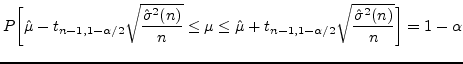 $P\left[\hat{\mu} - t_{n-1,1-\alpha/2}\sqrt{\frac{\hat{\sigma}^2(n)}{n}} \leq \mu \leq \hat{\mu} + t_{n-1,1-\alpha/2}\sqrt{\frac{\hat{\sigma}^2(n)}{n}}\right] = 1 - \alpha$